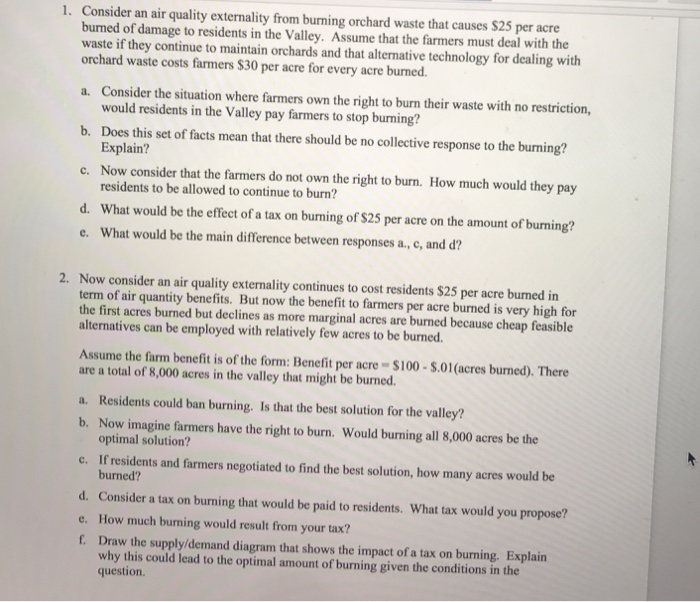 1. Consider an air quality externality from burning orchard waste that causes $25 per acre burned of damage to residents in the Valley. Assume that the farmers must deal with the waste if they continue to maintain orchards and that alternative technology for dealing with orchard waste costs farmers $30 per acre for every acre burned.

a. Consider the situation where farmers own the right to burn their waste with no restriction, would residents in the Valley pay farmers to stop burning?

b. Does this set of facts mean that there should be no collective response to the burning? Explain?

c. Now consider that the farmers do not own the right to burn. How much would they pay residents to be allowed to continue to burn?

d. What would be the effect of a tax on burning of $25 per acre on the amount of burning?

e. What would be the main difference between responses a., c, and d?

2. Now consider an air quality externality continues to cost residents $25 per acre burned in term of air quantity benefits. But now the benefit to farmers per acre burned is very high for the first acres burned but declines as more marginal acres are burned because cheap feasible alternatives can be employed with relatively few acres to be burned.

Assume the farm benefit is of the form: Benefit per acre = $100 - $.01(acres burned). There are a total of 8,000 acres in the valley that might be burned.

a. Residents could ban burning. Is that the best solution for the valley?

b. Now imagine farmers have the right to burn. Would burning all 8,000 acres be the optimal solution?

c. If residents and farmers negotiated to find the best solution, how many acres would be burned?

d. Consider a tax on burning that would be paid to residents. What tax would you propose?

e. How much burning would result from your tax?

f. Draw the supply/demand diagram that shows the impact of a tax on burning. Explain why this could lead to the optimal amount of burning given the conditions in the question.